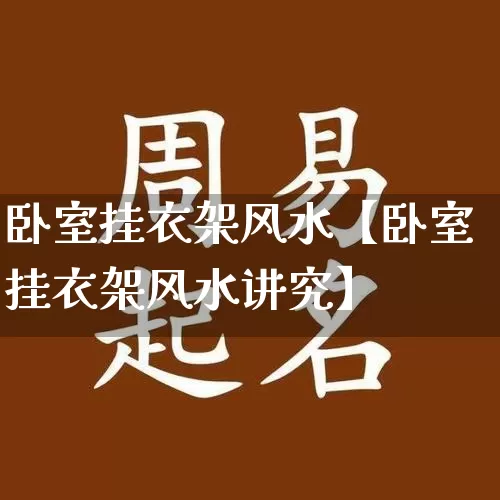 周易
卧室挂衣架风水【卧室挂衣架风水讲究】
起名